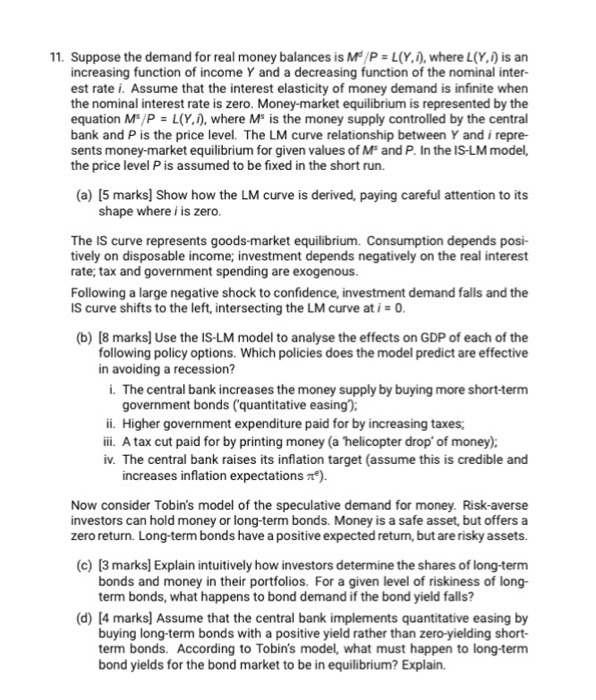 11. Suppose the demand for real money balances is $M^d/P = L(Y, i)$, where $L(Y, i)$ is an increasing function of income $Y$ and a decreasing function of the nominal interest rate $i$. Assume that the interest elasticity of money demand is infinite when the nominal interest rate is zero. Money-market equilibrium is represented by the equation $M^s/P = L(Y, i)$, where $M^s$ is the money supply controlled by the central bank and $P$ is the price level. The LM curve relationship between $Y$ and $i$ represents money-market equilibrium for given values of $M^s$ and $P$. In the IS-LM model, the price level $P$ is assumed to be fixed in the short run.

(a) [5 marks] Show how the LM curve is derived, paying careful attention to its shape where $i$ is zero.

The IS curve represents goods-market equilibrium. Consumption depends positively on disposable income; investment depends negatively on the real interest rate; tax and government spending are exogenous.

Following a large negative shock to confidence, investment demand falls and the IS curve shifts to the left, intersecting the LM curve at $i = 0$.

(b) [8 marks] Use the IS-LM model to analyse the effects on GDP of each of the following policy options. Which policies does the model predict are effective in avoiding a recession?

i. The central bank increases the money supply by buying more short-term government bonds ('quantitative easing');

ii. Higher government expenditure paid for by increasing taxes;

iii. A tax cut paid for by printing money (a 'helicopter drop' of money);

iv. The central bank raises its inflation target (assume this is credible and increases inflation expectations $\pi^e$).

Now consider Tobin's model of the speculative demand for money. Risk-averse investors can hold money or long-term bonds. Money is a safe asset, but offers a zero return. Long-term bonds have a positive expected return, but are risky assets.

(c) [3 marks] Explain intuitively how investors determine the shares of long-term bonds and money in their portfolios. For a given level of riskiness of long-term bonds, what happens to bond demand if the bond yield falls?

(d) [4 marks] Assume that the central bank implements quantitative easing by buying long-term bonds with a positive yield rather than zero-yielding short-term bonds. According to Tobin's model, what must happen to long-term bond yields for the bond market to be in equilibrium? Explain.